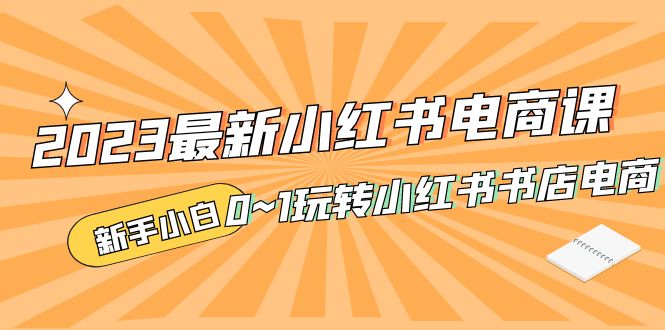 2023最新小红书电商课

新手小白 0~1玩转小红书书店电商